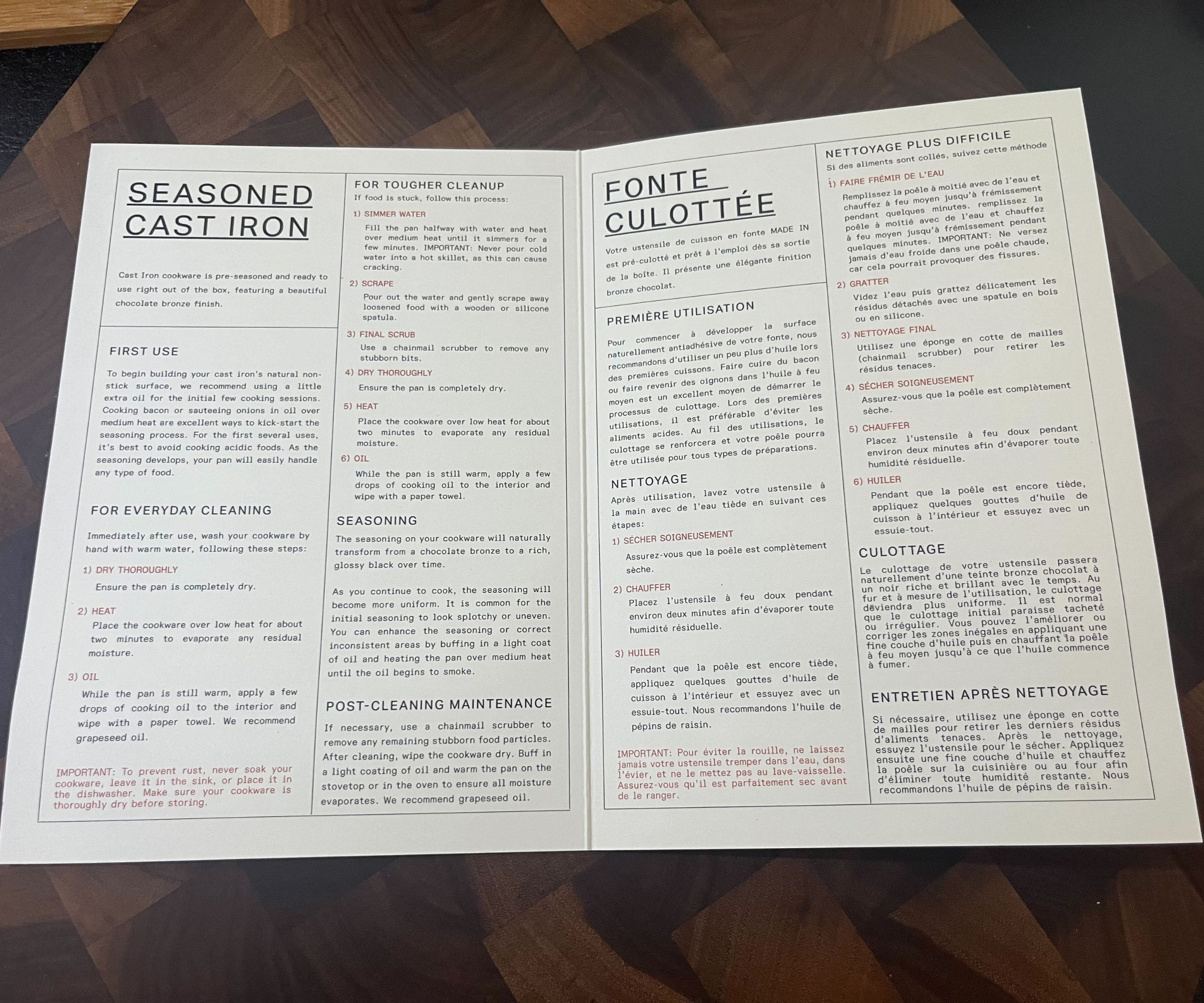 SEASONED CAST IRON

Cast Iron cookware is pre-seasoned and ready to use right out of the box, featuring a beautiful chocolate bronze finish.

FIRST USE

To begin building your cast iron's natural non-stick surface, we recommend using a little extra oil for the initial few cooking sessions. Cooking bacon or sauteeing onions in oil over medium heat are excellent ways to kick-start the seasoning process. For the first several uses, it's best to avoid cooking acidic foods. As the seasoning develops, your pan will easily handle any type of food.

FOR EVERYDAY CLEANING

Immediately after use, wash your cookware by hand with warm water, following these steps:

1) DRY THOROUGHLY
Ensure the pan is completely dry.

2) HEAT
Place the cookware over low heat for about two minutes to evaporate any residual moisture.

3) OIL
While the pan is still warm, apply a few drops of cooking oil to the interior and wipe with a paper towel. We recommend grapeseed oil.

IMPORTANT: To prevent rust, never soak your cookware, leave it in the sink, or place it in the dishwasher. Make sure your cookware is thoroughly dry before storing.

FOR TOUGHER CLEANUP
If food is stuck, follow this process:

1) SIMMER WATER
Fill the pan halfway with water and heat over medium heat until it simmers for a few minutes. IMPORTANT: Never pour cold water into a hot skillet, as this can cause cracking.

2) SCRAPE
Pour out the water and gently scrape away loosened food with a wooden or silicone spatula.

3) FINAL SCRUB
Use a chainmail scrubber to remove any stubborn bits.

4) DRY THOROUGHLY
Ensure the pan is completely dry.

5) HEAT
Place the cookware over low heat for about two minutes to evaporate any residual moisture.

6) OIL
While the pan is still warm, apply a few drops of cooking oil to the interior and wipe with a paper towel.

SEASONING

The seasoning on your cookware will naturally transform from a chocolate bronze to a rich, glossy black over time.

As you continue to cook, the seasoning will become more uniform. It is common for the initial seasoning to look splotchy or uneven. You can enhance the seasoning or correct inconsistent areas by buffing in a light coat of oil and heating the pan over medium heat until the oil begins to smoke.

POST-CLEANING MAINTENANCE

If necessary, use a chainmail scrubber to remove any remaining stubborn food particles. After cleaning, wipe the cookware dry. Buff in a light coating of oil and warm the pan on the stovetop or in the oven to ensure all moisture evaporates. We recommend grapeseed oil.

FONTE CULOTTÉE

Votre ustensile de cuisson en fonte MADE IN est pré-culotté et prêt à l'emploi dès sa sortie de la boîte. Il présente une élégante finition bronze chocolat.

PREMIÈRE UTILISATION

Pour commencer à développer la surface naturellement antiadhésive de votre fonte, nous recommandons d'utiliser un peu plus d'huile lors des premières cuissons. Faire cuire du bacon ou faire revenir des oignons dans l'huile à feu moyen est un excellent moyen de démarrer le processus de culottage. Lors des premières utilisations, il est préférable d'éviter les aliments acides. Au fil des utilisations, le culottage se renforcera et votre poêle pourra être utilisée pour tous types de préparations.

NETTOYAGE

Après utilisation, lavez votre ustensile à la main avec de l'eau tiède en suivant ces étapes:

1) SÉCHER SOIGNEUSEMENT
Assurez-vous que la poêle est complètement sèche.

2) CHAUFFER
Placez l'ustensile à feu doux pendant environ deux minutes afin d'évaporer toute humidité résiduelle.

3) HUILER
Pendant que la poêle est encore tiède, appliquez quelques gouttes d'huile de cuisson à l'intérieur et essuyez avec un essuie-tout. Nous recommandons l'huile de pépins de raisin.

IMPORTANT: Pour éviter la rouille, ne laissez jamais votre ustensile tremper dans l'eau, dans l'évier, et ne le mettez pas au lave-vaisselle. Assurez-vous qu'il est parfaitement sec avant de le ranger.

NETTOYAGE PLUS DIFFICILE
Si des aliments sont collés, suivez cette méthode

1) FAIRE FRÉMIR DE L'EAU
Remplissez la poêle à moitié avec de l'eau et chauffez à feu moyen jusqu'à frémissement pendant quelques minutes. remplissez la poêle à moitié avec de l'eau et chauffez à feu moyen jusqu'à frémissement pendant quelques minutes. IMPORTANT: Ne versez jamais d'eau froide dans une poêle chaude, car cela pourrait provoquer des fissures.

2) GRATTER
Videz l'eau puis grattez délicatement les résidus détachés avec une spatule en bois ou en silicone.

3) NETTOYAGE FINAL
Utilisez une éponge en cotte de mailles (chainmail scrubber) pour retirer les résidus tenaces.

4) SÉCHER SOIGNEUSEMENT
Assurez-vous que la poêle est complètement sèche.

5) CHAUFFER
Placez l'ustensile à feu doux pendant environ deux minutes afin d'évaporer toute humidité résiduelle.

6) HUILER
Pendant que la poêle est encore tiède, appliquez quelques gouttes d'huile de cuisson à l'intérieur et essuyez avec un essuie-tout.

CULOTTAGE

Le culottage de votre ustensile passera naturellement d'une teinte bronze chocolat à un noir riche et brillant avec le temps. Au fur et à mesure de l'utilisation, le culottage deviendra plus uniforme. Il est normal que le culottage initial paraisse tacheté ou irrégulier. Vous pouvez l'améliorer ou corriger les zones inégales en appliquant une fine couche d'huile puis en chauffant la poêle à feu moyen jusqu'à ce que l'huile commence à fumer.

ENTRETIEN APRÈS NETTOYAGE

Si nécessaire, utilisez une éponge en cotte de mailles pour retirer les derniers résidus d'aliments tenaces. Après le nettoyage, essuyez l'ustensile pour le sécher. Appliquez ensuite une fine couche d'huile et chauffez la poêle sur la cuisinière ou au four afin d'éliminer toute humidité restante. Nous recommandons l'huile de pépins de raisin.